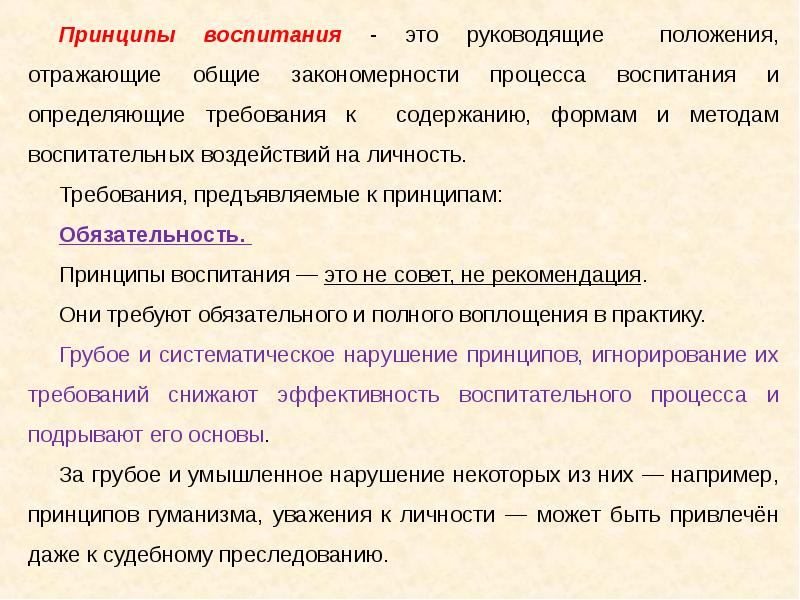 Принципы воспитания - это руководящие положения, отражающие общие закономерности процесса воспитания и определяющие требования к содержанию, формам и методам воспитательных воздействий на личность.

Требования, предъявляемые к принципам:

Обязательность.

Принципы воспитания — это не совет, не рекомендация.

Они требуют обязательного и полного воплощения в практику.

Грубое и систематическое нарушение принципов, игнорирование их требований снижают эффективность воспитательного процесса и подрывают его основы.

За грубое и умышленное нарушение некоторых из них — например, принципов гуманизма, уважения к личности — может быть привлечён даже к судебному преследованию.